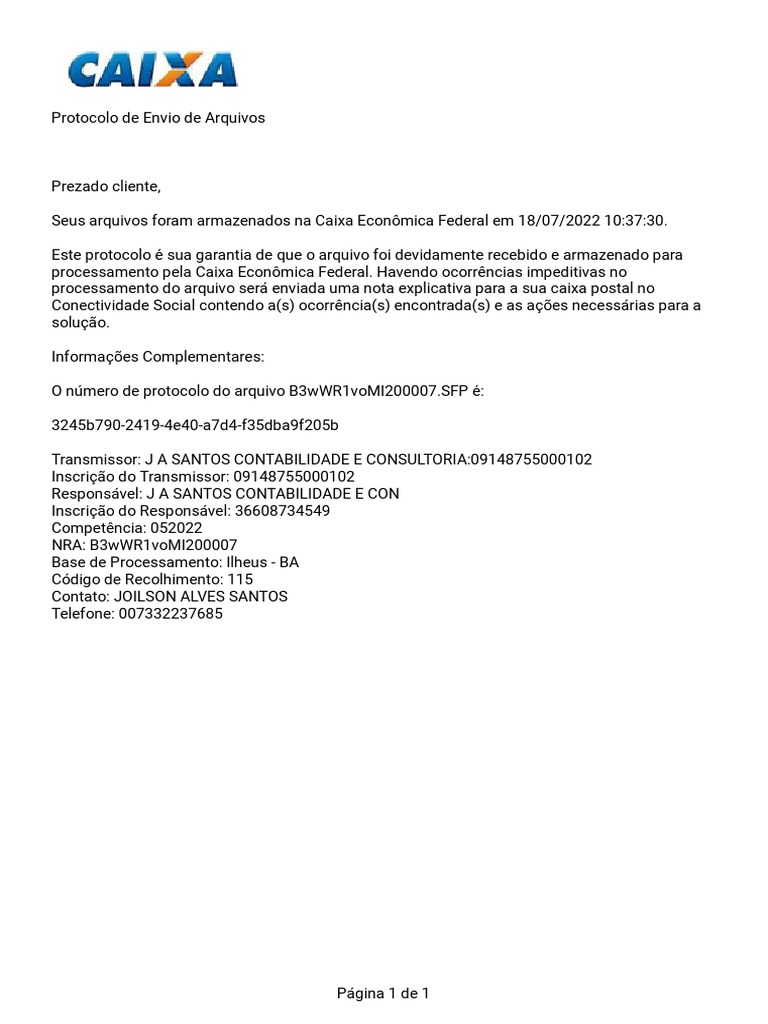 CAIXA

Protocolo de Envio de Arquivos

Prezado cliente,

Seus arquivos foram armazenados na Caixa Econômica Federal em 18/07/2022 10:37:30.

Este protocolo é sua garantia de que o arquivo foi devidamente recebido e armazenado para processamento pela Caixa Econômica Federal. Havendo ocorrências impeditivas no processamento do arquivo será enviada uma nota explicativa para a sua caixa postal no Conectividade Social contendo a(s) ocorrência(s) encontrada(s) e as ações necessárias para a solução.

Informações Complementares:

O número de protocolo do arquivo B3wWR1voMI200007.SFP é:

3245b790-2419-4e40-a7d4-f35dba9f205b

Transmissor: J A SANTOS CONTABILIDADE E CONSULTORIA:09148755000102
Inscrição do Transmissor: 09148755000102
Responsável: J A SANTOS CONTABILIDADE E CON
Inscrição do Responsável: 36608734549
Competência: 052022
NRA: B3wWR1voMI200007
Base de Processamento: Ilheus - BA
Código de Recolhimento: 115
Contato: JOILSON ALVES SANTOS
Telefone: 007332237685

Página 1 de 1